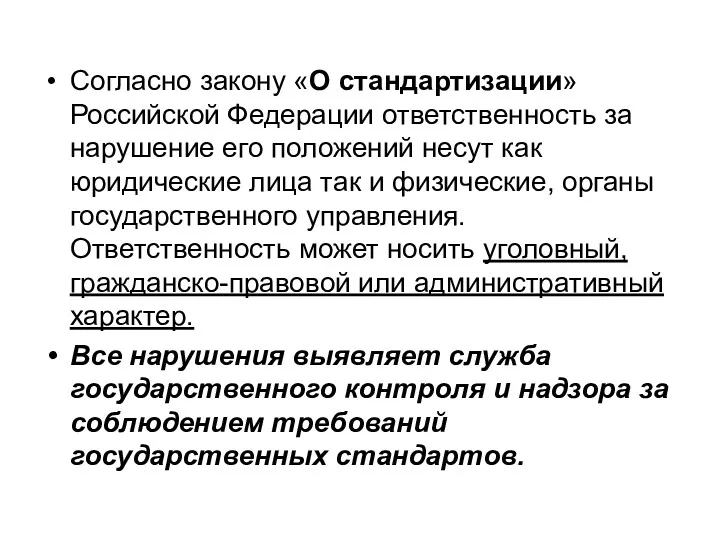 • Согласно закону «О стандартизации» Российской Федерации ответственность за нарушение его положений несут как юридические лица так и физические, органы государственного управления. Ответственность может носить уголовный, гражданско-правовой или административный характер.

• Все нарушения выявляет служба государственного контроля и надзора за соблюдением требований государственных стандартов.